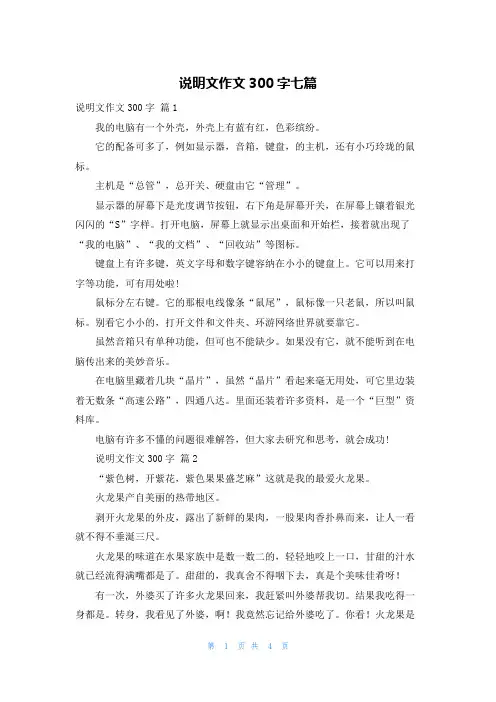 说明文作文 300 字七篇

说明文作文 300 字 篇 1

我的电脑有一个外壳，外壳上有蓝有红，色彩缤纷。

它的配备可多了，例如显示器，音箱，键盘，的主机，还有小巧玲珑的鼠标。

主机是“总管”，总开关、硬盘由它“管理”。

显示器的屏幕下是光度调节按钮，右下角是屏幕开关，在屏幕上镶着银光闪闪的“S”字样。打开电脑，屏幕上就显示出桌面和开始栏，接着就出现了“我的电脑”、“我的文档”、“回收站”等图标。

键盘上有许多键，英文字母和数字键容纳在小小的键盘上。它可以用来打字等功能，可有用处啦！

鼠标分左右键。它的那根电线像条“鼠尾”，鼠标像一只老鼠，所以叫鼠标。别看它小小的，打开文件和文件夹、环游网络世界就要靠它。

虽然音箱只有单种功能，但可也不能缺少。如果没有它，就不能听到在电脑传出来的美妙音乐。

在电脑里藏着几块“晶片”，虽然“晶片”看起来毫无用处，可它里边装着无数条“高速公路”，四通八达。里面还装着许多资料，是一个“巨型”资料库。

电脑有许多不懂的问题很难解答，但大家去研究和思考，就会成功！

说明文作文 300 字 篇 2

“紫色树，开紫花，紫色果果盛芝麻”这就是我的最爱火龙果。

火龙果产自美丽的热带地区。

剥开火龙果的外皮，露出了新鲜的果肉，一股果肉香扑鼻而来，让人一看就不得不垂涎三尺。

火龙果的味道在水果家族中是数一数二的，轻轻地咬上一口，甘甜的汁水就已经流得满嘴都是了。甜甜的，我真舍不得咽下去，真是个美味佳肴呀！

有一次，外婆买了许多火龙果回来，我赶紧叫外婆帮我切。结果我吃得一身都是。转身，我看见了外婆，啊！我竟然忘记给外婆吃了。你看！火龙果是

第 1 页 共 4 页